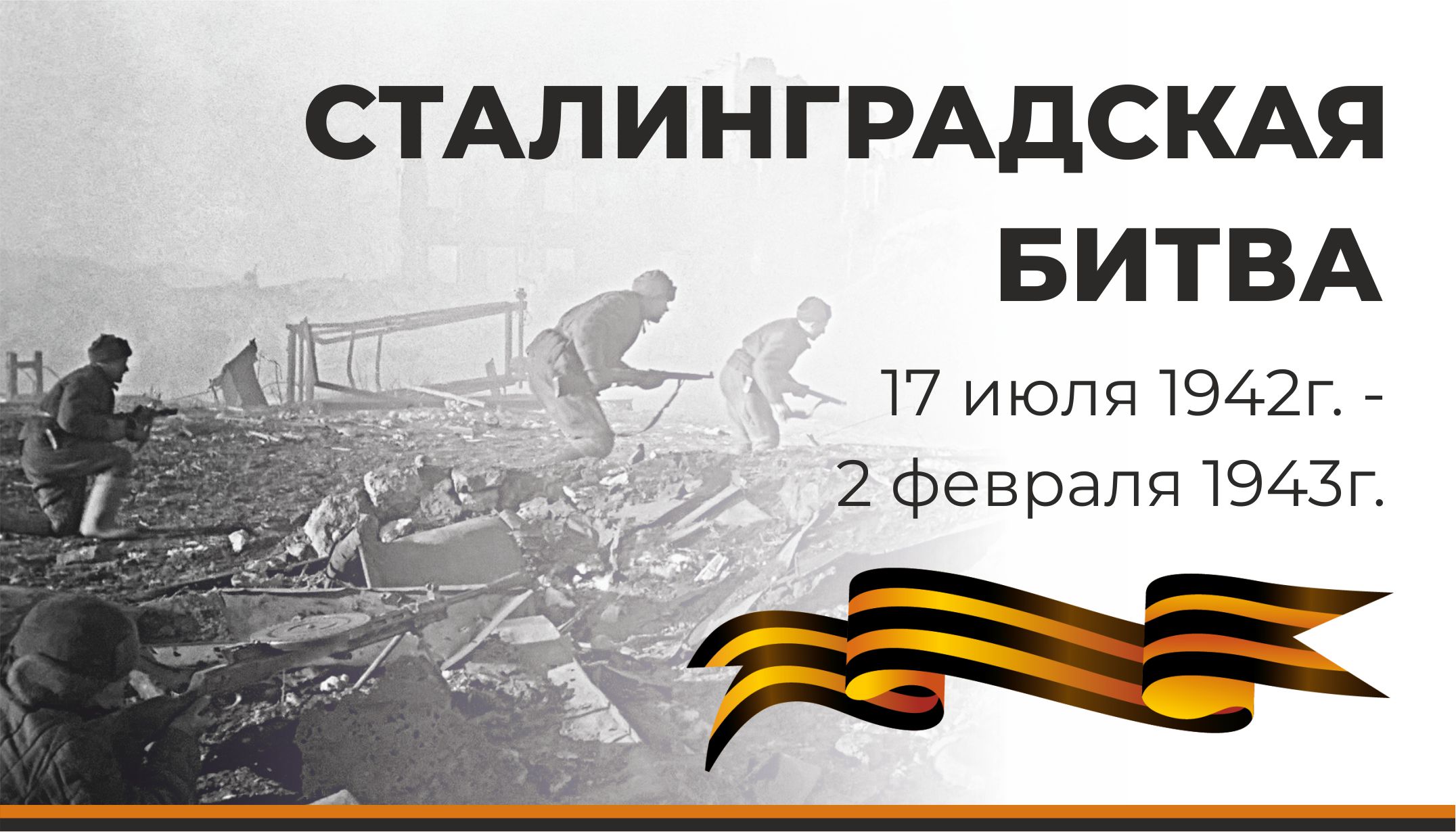 СТАЛИНГРАДСКАЯ БИТВА

17 июля 1942г. -
2 февраля 1943г.